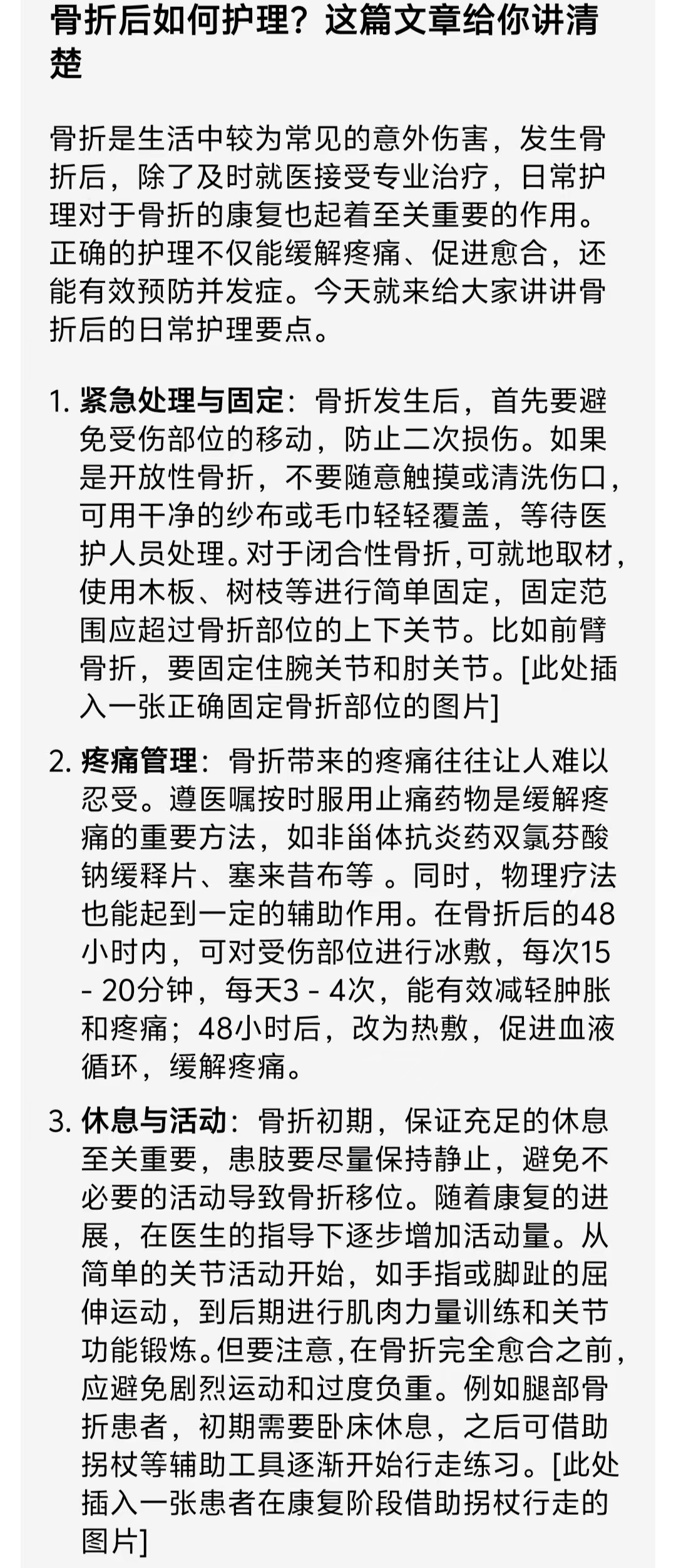 骨折后如何护理？这篇文章给你讲清楚

骨折是生活中较为常见的意外伤害，发生骨折后，除了及时就医接受专业治疗，日常护理对于骨折的康复也起着至关重要的作用。正确的护理不仅能缓解疼痛、促进愈合，还能有效预防并发症。今天就来给大家讲讲骨折后的日常护理要点。

1. 紧急处理与固定：骨折发生后，首先要避免受伤部位的移动，防止二次损伤。如果是开放性骨折，不要随意触摸或清洗伤口，可用干净的纱布或毛巾轻轻覆盖，等待医护人员处理。对于闭合性骨折，可就地取材，使用木板、树枝等进行简单固定，固定范围应超过骨折部位的上下关节。比如前臂骨折，要固定住腕关节和肘关节。[此处插入一张正确固定骨折部位的图片]

2. 疼痛管理：骨折带来的疼痛往往让人难以忍受。遵医嘱按时服用止痛药物是缓解疼痛的重要方法，如非甾体抗炎药双氯芬酸钠缓释片、塞来昔布等 。同时，物理疗法也能起到一定的辅助作用。在骨折后的48小时内，可对受伤部位进行冰敷，每次15 - 20分钟，每天3 - 4次，能有效减轻肿胀和疼痛；48小时后，改为热敷，促进血液循环，缓解疼痛。

3. 休息与活动：骨折初期，保证充足的休息至关重要，患肢要尽量保持静止，避免不必要的活动导致骨折移位。随着康复的进展，在医生的指导下逐步增加活动量。从简单的关节活动开始，如手指或脚趾的屈伸运动，到后期进行肌肉力量训练和关节功能锻炼。但要注意，在骨折完全愈合之前，应避免剧烈运动和过度负重。例如腿部骨折患者，初期需要卧床休息，之后可借助拐杖等辅助工具逐渐开始行走练习。[此处插入一张患者在康复阶段借助拐杖行走的图片]